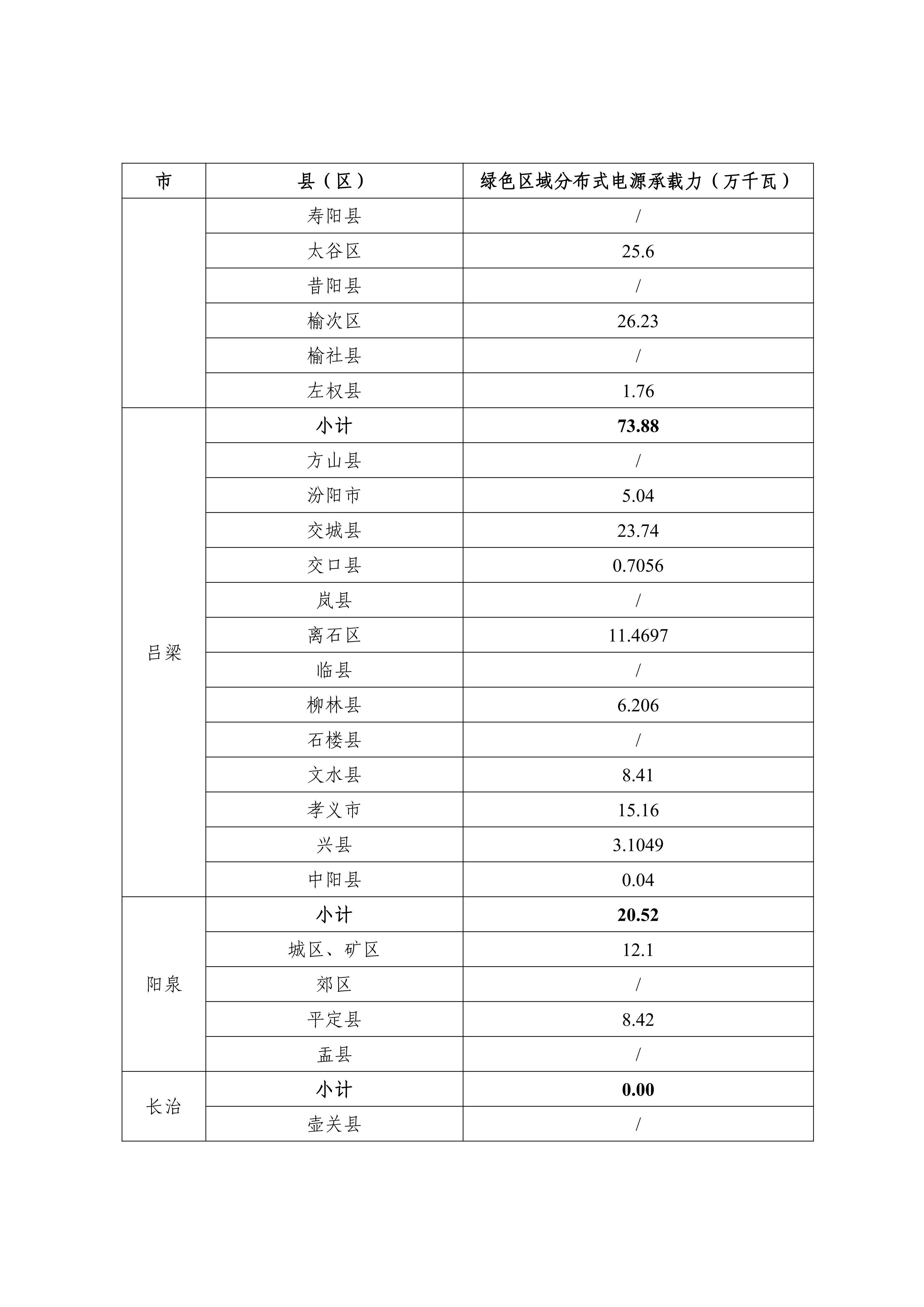 | 市 | 县（区） | 绿色区域分布式电源承载力（万千瓦） |
|---|---|---|
|  | 寿阳县 | / |
|  | 太谷区 | 25.6 |
|  | 昔阳县 | / |
|  | 榆次区 | 26.23 |
|  | 榆社县 | / |
|  | 左权县 | 1.76 |
| 吕梁 | 小计 | 73.88 |
|  | 方山县 | / |
|  | 汾阳市 | 5.04 |
|  | 交城县 | 23.74 |
|  | 交口县 | 0.7056 |
|  | 岚县 | / |
|  | 离石区 | 11.4697 |
|  | 临县 | / |
|  | 柳林县 | 6.206 |
|  | 石楼县 | / |
|  | 文水县 | 8.41 |
|  | 孝义市 | 15.16 |
|  | 兴县 | 3.1049 |
|  | 中阳县 | 0.04 |
| 阳泉 | 小计 | 20.52 |
|  | 城区、矿区 | 12.1 |
|  | 郊区 | / |
|  | 平定县 | 8.42 |
|  | 盂县 | / |
| 长治 | 小计 | 0.00 |
|  | 壶关县 | / |